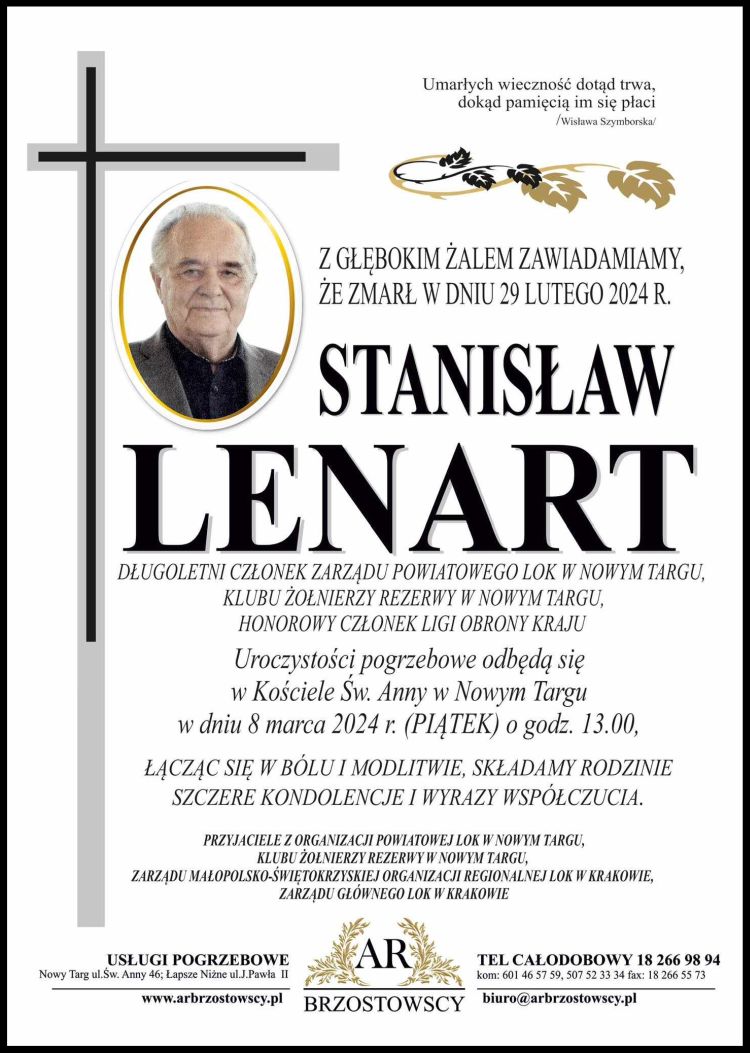 Umarłych wieczność dotąd trwa, dokąd pamięcią im się płaci
/Wisława Szymborska/

Z GŁĘBOKIM ŻALEM ZAWIADAMIAMY, ŻE ZMARŁ W DNIU 29 LUTEGO 2024 R.

STANISŁAW
LENART

DŁUGOLETNI CZŁONEK ZARZĄDU POWIATOWEGO LOK W NOWYM TARGU, KLUBU ŻOŁNIERZY REZERWY W NOWYM TARGU, HONOROWY CZŁONEK LIGI OBRONY KRAJU

Uroczystości pogrzebowe odbędą się w Kościele Św. Anny w Nowym Targu w dniu 8 marca 2024 r. (PIĄTEK) o godz. 13.00,

ŁĄCZĄC SIĘ W BÓLU I MODLITWIE, SKŁADAMY RODZINIE SZCZERE KONDOLENCJE I WYRAZY WSPÓŁCZUCIA.

PRZYJACIELE Z ORGANIZACJI POWIATOWEJ LOK W NOWYM TARGU, KLUBU ŻOŁNIERZY REZERWY W NOWYM TARGU, ZARZĄDU MAŁOPOLSKO-ŚWIĘTOKRZYSKIEJ ORGANIZACJI REGIONALNEJ LOK W KRAKOWIE, ZARZĄDU GŁÓWNEGO LOK W KRAKOWIE

USŁUGI POGRZEBOWE
Nowy Targ ul.Św. Anny 46; Łapsze Niżne ul.J.Pawła II
www.arbrzostowscy.pl

AR
BRZOSTOWSCY

TEL CAŁODOBOWY 18 266 98 94
kom: 601 46 57 59, 507 52 33 34 fax: 18 266 55 73
biuro@arbrzostowscy.pl